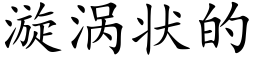 漩涡状的